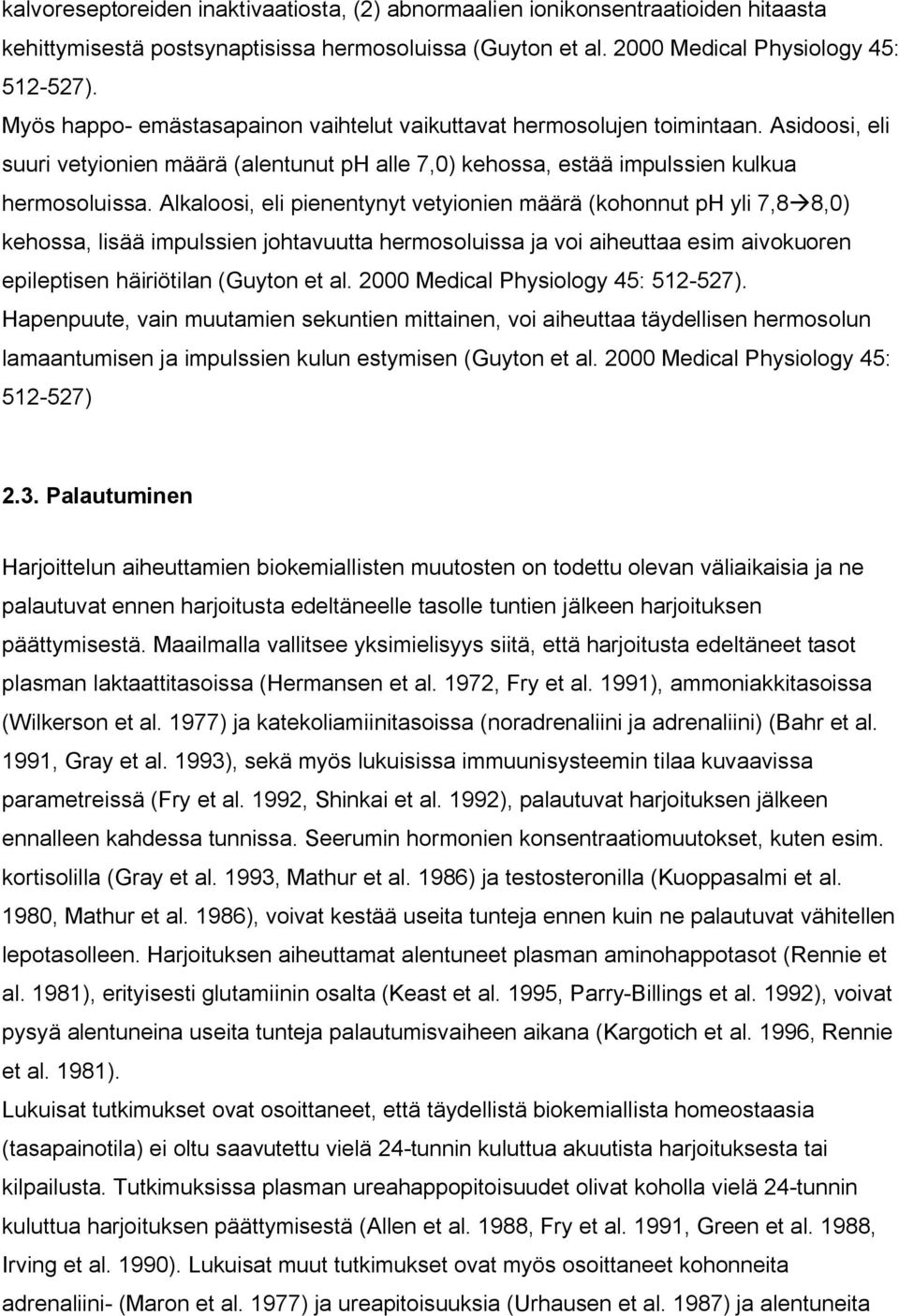 kalvoreseptoreiden inaktivaatiosta, (2) abnormaalien ionikonsentraatioiden hitaasta kehittymisestä postsynaptisissa hermosoluissa (Guyton et al. 2000 Medical Physiology 45: 512-527).
Myös happo- emästasapainon vaihtelut vaikuttavat hermosolujen toimintaan. Asidoosi, eli suuri vetyionien määrä (alentunut ph alle 7,0) kehossa, estää impulssien kulkua hermosoluissa. Alkaloosi, eli pienentynyt vetyionien määrä (kohonnut ph yli 7,8→8,0) kehossa, lisää impulssien johtavuutta hermosoluissa ja voi aiheuttaa esim aivokuoren epileptisen häiriötilan (Guyton et al. 2000 Medical Physiology 45: 512-527).
Hapenpuute, vain muutamien sekuntien mittainen, voi aiheuttaa täydellisen hermosolun lamaantumisen ja impulssien kulun estymisen (Guyton et al. 2000 Medical Physiology 45: 512-527)

2.3. Palautuminen

Harjoittelun aiheuttamien biokemiallisten muutosten on todettu olevan väliaikaisia ja ne palautuvat ennen harjoitusta edeltäneelle tasolle tuntien jälkeen harjoituksen päättymisestä. Maailmalla vallitsee yksimielisyys siitä, että harjoitusta edeltäneet tasot plasman laktaattitasoissa (Hermansen et al. 1972, Fry et al. 1991), ammoniakkitasoissa (Wilkerson et al. 1977) ja katekoliamiinitasoissa (noradrenaliini ja adrenaliini) (Bahr et al. 1991, Gray et al. 1993), sekä myös lukuisissa immuunisysteemin tilaa kuvaavissa parametreissä (Fry et al. 1992, Shinkai et al. 1992), palautuvat harjoituksen jälkeen ennalleen kahdessa tunnissa. Seerumin hormonien konsentraatiomuutokset, kuten esim. kortisolilla (Gray et al. 1993, Mathur et al. 1986) ja testosteronilla (Kuoppasalmi et al. 1980, Mathur et al. 1986), voivat kestää useita tunteja ennen kuin ne palautuvat vähitellen lepotasolleen. Harjoituksen aiheuttamat alentuneet plasman aminohappotasot (Rennie et al. 1981), erityisesti glutamiinin osalta (Keast et al. 1995, Parry-Billings et al. 1992), voivat pysyä alentuneina useita tunteja palautumisvaiheen aikana (Kargotich et al. 1996, Rennie et al. 1981).
Lukuisat tutkimukset ovat osoittaneet, että täydellistä biokemiallista homeostaasia (tasapainotila) ei oltu saavutettu vielä 24-tunnin kuluttua akuutista harjoituksesta tai kilpailusta. Tutkimuksissa plasman ureahappopitoisuudet olivat koholla vielä 24-tunnin kuluttua harjoituksen päättymisestä (Allen et al. 1988, Fry et al. 1991, Green et al. 1988, Irving et al. 1990). Lukuisat muut tutkimukset ovat myös osoittaneet kohonneita adrenaliini- (Maron et al. 1977) ja ureapitoisuuksia (Urhausen et al. 1987) ja alentuneita